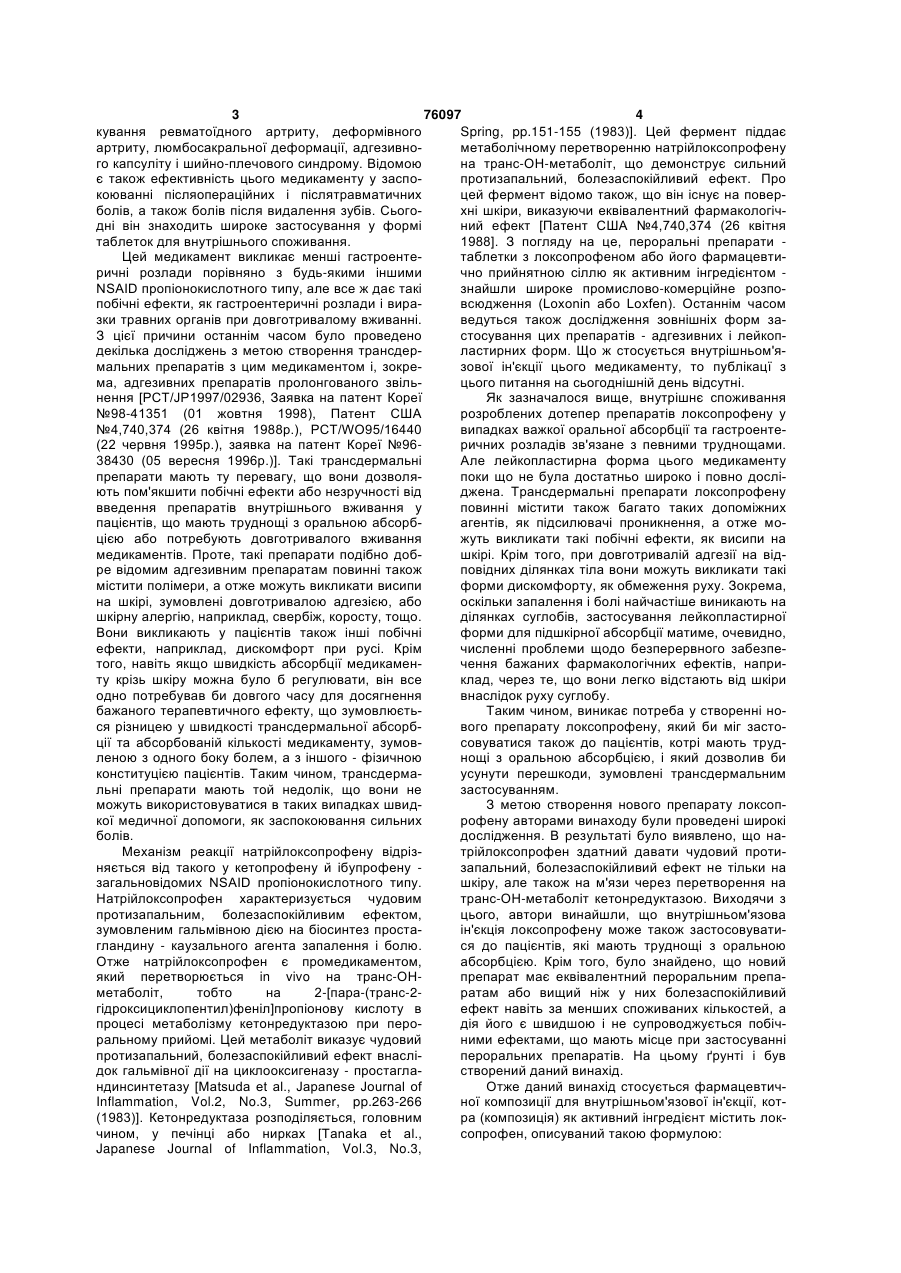 3 76097 4

кування ревматоїдного артриту, деформівного артриту, люмбосакральної деформації, адгезивного капсуліту і шийно-плечового синдрому. Відомою є також ефективність цього медикаменту у заспокоюванні післяопераційних і післятравматичних болів, а також болів після видалення зубів. Сьогодні він знаходить широке застосування у формі таблеток для внутрішнього споживання.

Цей медикамент викликає менші гастроентеричні розлади порівняно з будь-якими іншими NSAID пропіонокислотного типу, але все ж дає такі побічні ефекти, як гастроентеричні розлади і виразки травних органів при довготривалому вживанні. З цієї причини останнім часом було проведено декілька досліджень з метою створення трансдермальних препаратів з цим медикаментом і, зокрема, адгезивних препаратів пролонгованого звільнення [PCT/JP1997/02936, Заявка на патент Кореї №98-41351 (01 жовтня 1998), Патент США №4,740,374 (26 квітня 1988р.), PCT/WO95/16440 (22 червня 1995р.), заявка на патент Кореї №96-38430 (05 вересня 1996р.)]. Такі трансдермальні препарати мають ту перевагу, що вони дозволяють пом'якшити побічні ефекти або незручності від введення препаратів внутрішнього вживання у пацієнтів, що мають труднощі з оральною абсорбцією або потребують довготривалого вживання медикаментів. Проте, такі препарати подібно добре відомим адгезивним препаратам повинні також містити полімери, а отже можуть викликати висипи на шкірі, зумовлені довготривалою адгезією, або шкірну алергію, наприклад, свербіж, коросту, тощо. Вони викликають у пацієнтів також інші побічні ефекти, наприклад, дискомфорт при русі. Крім того, навіть якщо швидкість абсорбції медикаменту крізь шкіру можна було б регулювати, він все одно потребував би довгого часу для досягнення бажаного терапевтичного ефекту, що зумовлюється різницею у швидкості трансдермальної абсорбції та абсорбованій кількості медикаменту, зумовленою з одного боку болем, а з іншого - фізичною конституцією пацієнтів. Таким чином, трансдермальні препарати мають той недолік, що вони не можуть використовуватися в таких випадках швидкої медичної допомоги, як заспокоювання сильних болів.

Механізм реакції натрійлоксопрофену відрізняється від такого у кетопрофену й ібупрофену - загальновідомих NSAID пропіонокислотного типу. Натрійлоксопрофен характеризується чудовим протизапальним, болезаспокійливим ефектом, зумовленим гальмівною дією на біосинтез простагландину - каузального агента запалення і болю. Отже натрійлоксопрофен є промедикаментом, який перетворюється in vivo на транс-ОН-метаболіт, тобто на 2-[пара-(транс-2-гідроксициклопентил)феніл]пропіонову кислоту в процесі метаболізму кетонредуктазою при пероральному прийомі. Цей метаболіт виказує чудовий протизапальний, болезаспокійливий ефект внаслідок гальмівної дії на циклооксигеназу - простагландинсинтетазу [Matsuda et al., Japanese Journal of Inflammation, Vol.2, No.3, Summer, pp.263-266 (1983)]. Кетонредуктаза розподіляється, головним чином, у печінці або нирках [Tanaka et al., Japanese Journal of Inflammation, Vol.3, No.3, Spring, pp.151-155 (1983)]. Цей фермент піддає метаболічному перетворенню натрійлоксопрофену на транс-ОН-метаболіт, що демонструє сильний протизапальний, болезаспокійливий ефект. Про цей фермент відомо також, що він існує на поверхні шкіри, виказуючи еквівалентний фармакологічний ефект [Патент США №4,740,374 (26 квітня 1988]. З погляду на це, пероральні препарати - таблетки з локсопрофеном або його фармацевтично прийнятною сіллю як активним інгредієнтом - знайшли широке промислово-комерційне розповсюдження (Loxonin або Loxfen). Останнім часом ведуться також дослідження зовнішніх форм застосування цих препаратів - адгезивних і лейкопластирних форм. Що ж стосується внутрішньом'язової ін'єкції цього медикаменту, то публікації з цього питання на сьогоднішній день відсутні.

Як зазначалося вище, внутрішнє споживання розроблених дотепер препаратів локсопрофену у випадках важкої оральної абсорбції та гастроентеричних розладів зв'язане з певними труднощами. Але лейкопластирна форма цього медикаменту поки що не була достатньо широко і повно досліджена. Трансдермальні препарати локсопрофену повинні містити також багато таких допоміжних агентів, як підсилювачі проникнення, а отже можуть викликати такі побічні ефекти, як висипи на шкірі. Крім того, при довготривалій адгезії на відповідних ділянках тіла вони можуть викликати такі форми дискомфорту, як обмеження руху. Зокрема, оскільки запалення і болі найчастіше виникають на ділянках суглобів, застосування лейкопластирної форми для підшкірної абсорбції матиме, очевидно, численні проблеми щодо безперервного забезпечення бажаних фармакологічних ефектів, наприклад, через те, що вони легко відстають від шкіри внаслідок руху суглобу.

Таким чином, виникає потреба у створенні нового препарату локсопрофену, який би міг застосовуватися також до пацієнтів, котрі мають труднощі з оральною абсорбцією, і який дозволив би усунути перешкоди, зумовлені трансдермальним застосуванням.

З метою створення нового препарату локсопрофену авторами винаходу були проведені широкі дослідження. В результаті було виявлено, що натрійлоксопрофен здатний давати чудовий протизапальний, болезаспокійливий ефект не тільки на шкіру, але також на м'язи через перетворення на транс-ОН-метаболіт кетонредуктазою. Виходячи з цього, автори винайшли, що внутрішньом'язова ін'єкція локсопрофену може також застосовуватися до пацієнтів, які мають труднощі з оральною абсорбцією. Крім того, було знайдено, що новий препарат має еквівалентний пероральним препаратам або вищий ніж у них болезаспокійливий ефект навіть за менших споживаних кількостей, а дія його є швидшою і не супроводжується побічними ефектами, що мають місце при застосуванні пероральних препаратів. На цьому ґрунті і був створений даний винахід.

Отже даний винахід стосується фармацевтичної композиції для внутрішньом'язової ін'єкції, котра (композиція) як активний інгредієнт містить локсопрофен, описуваний такою формулою: